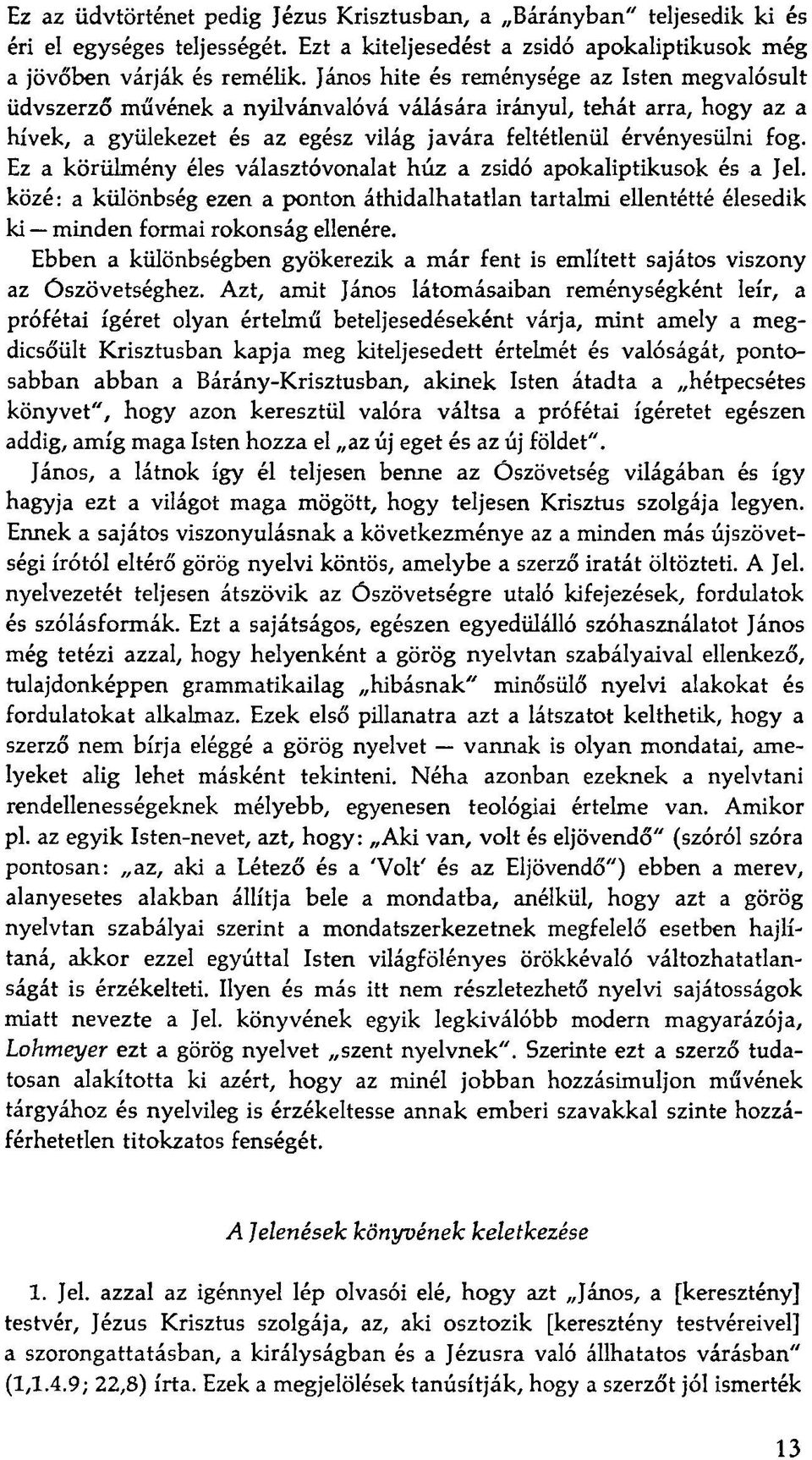 Ez az üdvtörténet pedig Jézus Krisztusban, a „Bárányban" teljesedik ki és éri el egységes teljességét. Ezt a kiteljesedést a zsidó apokaliptikusok még a jövőben várják és remélik. János hite és reménysége az Isten megvalósult üdvszerző művének a nyilvánvalóvá válására irányul, tehát arra, hogy az a hívek, a gyülekezet és az egész világ javára feltétlenül érvényesülni fog. Ez a körülmény éles választóvonalat húz a zsidó apokaliptikusok és a Jel. közé: a különbség ezen a ponton áthidalhatatlan tartalmi ellentétté élesedik ki — minden formai rokonság ellenére.

Ebben a különbségben gyökerezik a már fent is említett sajátos viszony az Ószövetséghez. Azt, amit János látomásaiban reménységként leír, a prófétai ígéret olyan értelmű beteljesedéseként várja, mint amely a megdicsőült Krisztusban kapja meg kiteljesedett értelmét és valóságát, pontosabban abban a Bárány-Krisztusban, akinek Isten átadta a „hétpecsétes könyvet", hogy azon keresztül valóra váltsa a prófétai ígéretet egészen addig, amíg maga Isten hozza el „az új eget és az új földet".

János, a látnok így él teljesen benne az Ószövetség világában és így hagyja ezt a világot maga mögött, hogy teljesen Krisztus szolgája legyen. Ennek a sajátos viszonyulásnak a következménye az a minden más újszövetségi írótól eltérő görög nyelvi köntös, amelybe a szerző iratát öltözteti. A Jel. nyelvezetét teljesen átszövik az Ószövetségre utaló kifejezések, fordulatok és szólásformák. Ezt a sajátságos, egészen egyedülálló szóhasználatot János még tetézi azzal, hogy helyenként a görög nyelvtan szabályaival ellenkező, tulajdonképpen grammatikailag „hibásnak" minősülő nyelvi alakokat és fordulatokat alkalmaz. Ezek első pillanatra azt a látszatot kelthetik, hogy a szerző nem bírja eléggé a görög nyelvet — vannak is olyan mondatai, amelyeket alig lehet másként tekinteni. Néha azonban ezeknek a nyelvtani rendellenességeknek mélyebb, egyenesen teológiai értelme van. Amikor pl. az egyik Isten-nevet, azt, hogy: „Aki van, volt és eljövendő" (szóról szóra pontosan: „az, aki a Létező és a 'Volt' és az Eljövendő") ebben a merev, alanyesetes alakban állítja bele a mondatba, anélkül, hogy azt a görög nyelvtan szabályai szerint a mondatszerkezetnek megfelelő esetben hajlítaná, akkor ezzel egyúttal Isten világfölényes örökkévaló változhatatlanságát is érzékelteti. Ilyen és más itt nem részletezhető nyelvi sajátosságok miatt nevezte a Jel. könyvének egyik legkiválóbb modern magyarázója, Lohmeyer ezt a görög nyelvet „szent nyelvnek". Szerinte ezt a szerző tudatosan alakította ki azért, hogy az minél jobban hozzásimuljon művének tárgyához és nyelvileg is érzékeltesse annak emberi szavakkal szinte hozzáférhetetlen titokzatos fenségét.

A Jelenések könyvének keletkezése

1. Jel. azzal az igénnyel lép olvasói elé, hogy azt „János, a [keresztény] testvér, Jézus Krisztus szolgája, az, aki osztozik [keresztény testvéreivel] a szorongattatásban, a királyságban és a Jézusra való állhatatos várásban" (1,1.4.9; 22,8) írta. Ezek a megjelölések tanúsítják, hogy a szerzőt jól ismerték

13